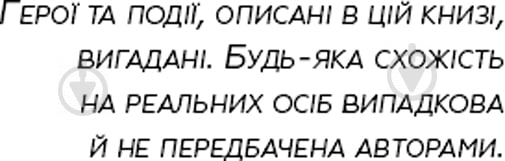 Герої та події, описані в цій книзі, вигадані. Будь-яка схожість на реальних осіб випадкова й не передбачена авторами.